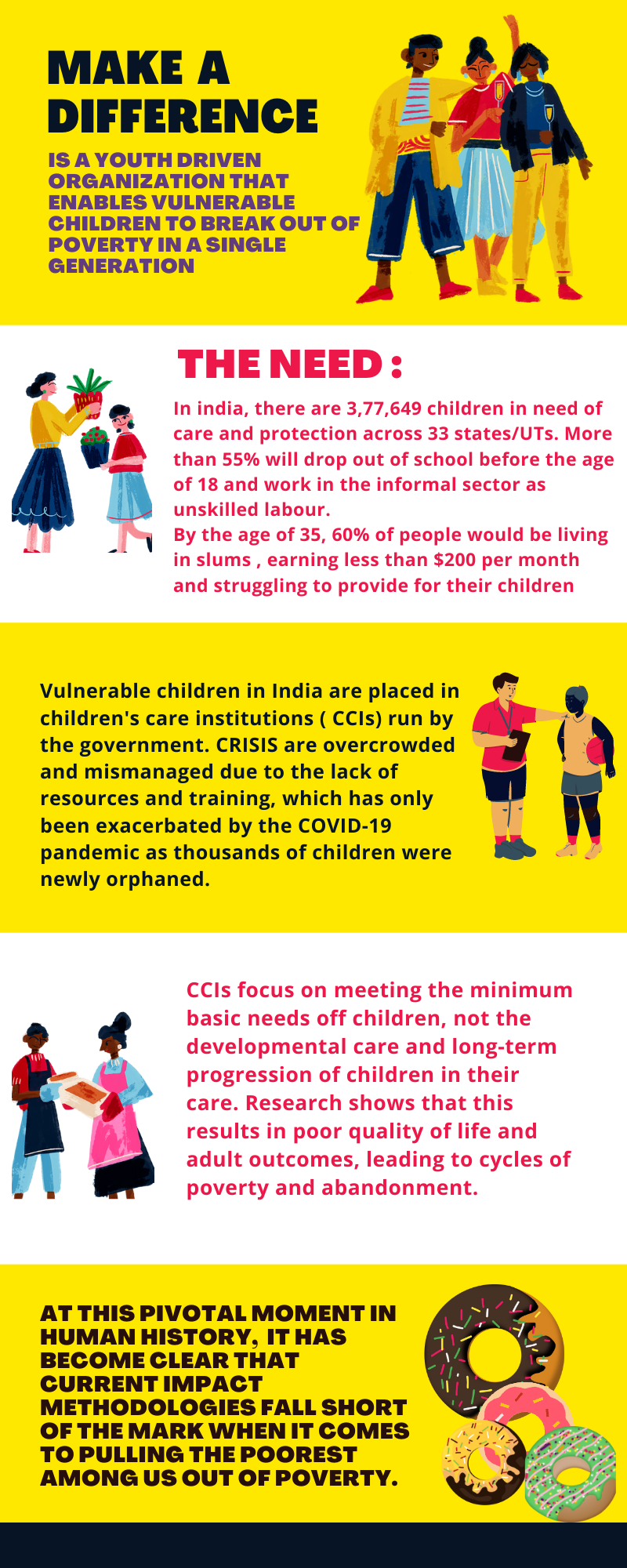 MAKE A DIFFERENCE

IS A YOUTH DRIVEN ORGANIZATION THAT ENABLES VULNERABLE CHILDREN TO BREAK OUT OF POVERTY IN A SINGLE GENERATION

THE NEED :

In india, there are 3,77,649 children in need of care and protection across 33 states/UTs. More than 55% will drop out of school before the age of 18 and work in the informal sector as unskilled labour.
By the age of 35, 60% of people would be living in slums , earning less than $200 per month and struggling to provide for their children

Vulnerable children in India are placed in children's care institutions ( CCIs) run by the government. CRISIS are overcrowded and mismanaged due to the lack of resources and training, which has only been exacerbated by the COVID-19 pandemic as thousands of children were newly orphaned.

CCIs focus on meeting the minimum basic needs off children, not the developmental care and long-term progression of children in their care. Research shows that this results in poor quality of life and adult outcomes, leading to cycles of poverty and abandonment.

AT THIS PIVOTAL MOMENT IN HUMAN HISTORY, IT HAS BECOME CLEAR THAT CURRENT IMPACT METHODOLOGIES FALL SHORT OF THE MARK WHEN IT COMES TO PULLING THE POOREST AMONG US OUT OF POVERTY.